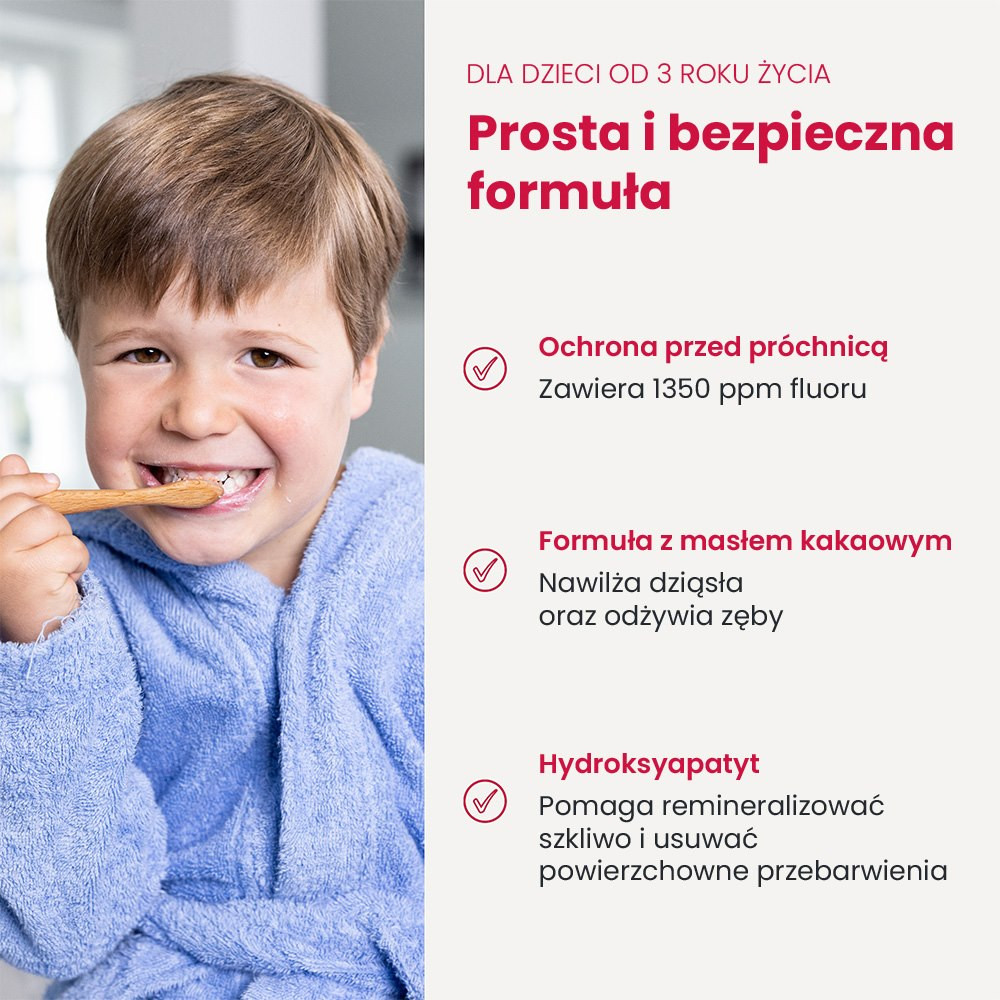 DLA DZIECI OD 3 ROKU ŻYCIA

Prosta i bezpieczna formuła

Ochrona przed próchnicą

Zawiera 1350 ppm fluoru

Formuła z masłem kakaowym

Nawilża dziąsła oraz odżywia zęby

Hydroksyapatyt

Pomaga remineralizować szkliwo i usuwać powierzchowne przebarwienia